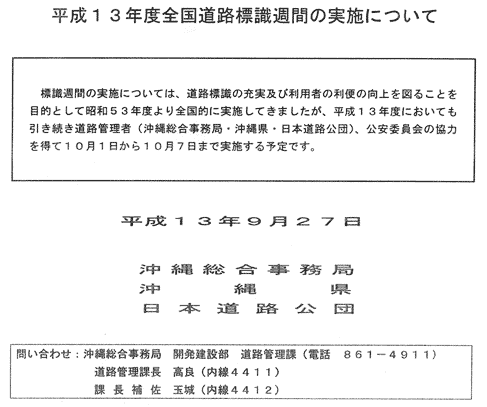 平成１３年度全国道路標識週間の実施について

標識週間の実施については、道路標識の充実及び利用者の利便の向上を図ることを目的として昭和５３年度より全国的に実施してきましたが、平成１３年度においても引き続き道路管理者（沖縄総合事務局・沖縄県・日本道路公団）、公安委員会の協力を得て１０月１日から１０月７日まで実施する予定です。

平成１３年９月２７日

沖縄総合事務局
沖縄県
日本道路公団

問い合わせ：沖縄総合事務局　開発建設部　道路管理課（電話　８６１－４９１１）
道路管理課長　高良（内線４４１１）
課長補佐　玉城（内線４４１２）